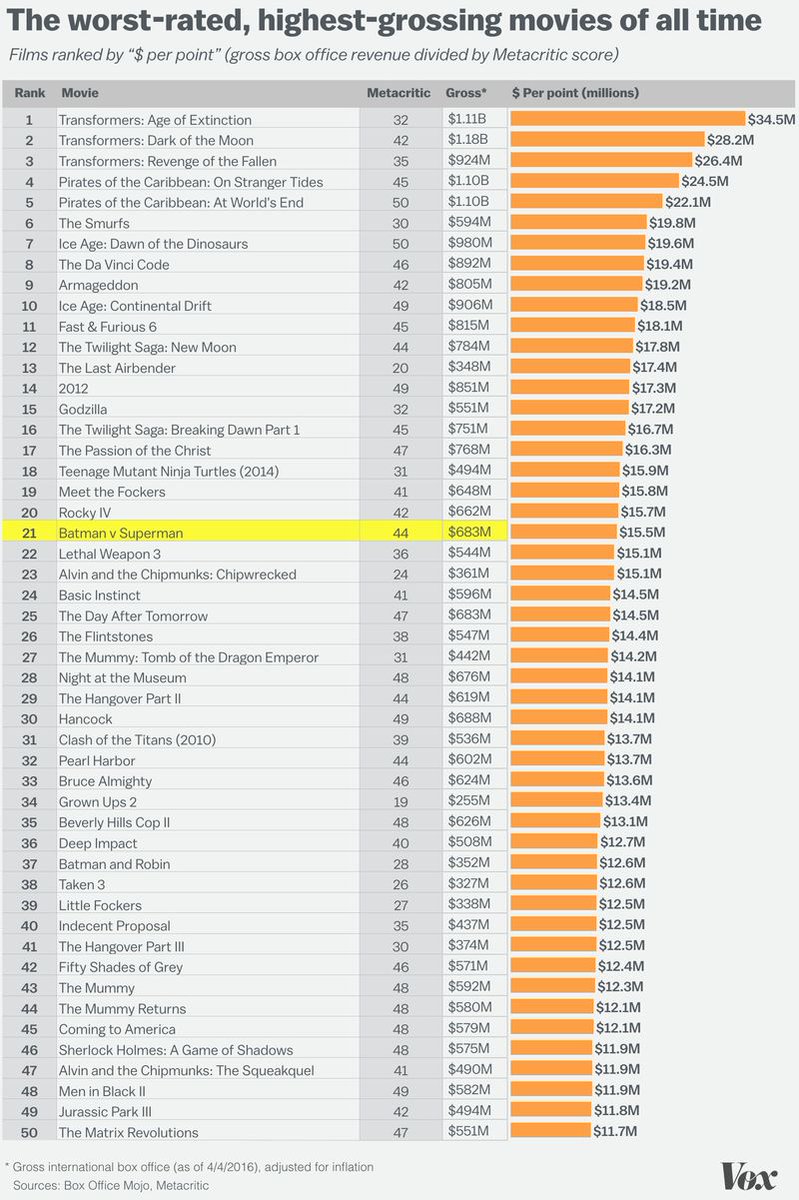 The worst-rated, highest-grossing movies of all time

Films ranked by "$ per point" (gross box office revenue divided by Metacritic score)

| Rank | Movie | Metacritic | Gross* | $ Per point (millions) |
|---|---|---|---|---|
| 1 | Transformers: Age of Extinction | 32 | $1.11B | $34.5M |
| 2 | Transformers: Dark of the Moon | 42 | $1.18B | $28.2M |
| 3 | Transformers: Revenge of the Fallen | 35 | $924M | $26.4M |
| 4 | Pirates of the Caribbean: On Stranger Tides | 45 | $1.10B | $24.5M |
| 5 | Pirates of the Caribbean: At World's End | 50 | $1.10B | $22.1M |
| 6 | The Smurfs | 30 | $594M | $19.8M |
| 7 | Ice Age: Dawn of the Dinosaurs | 50 | $980M | $19.6M |
| 8 | The Da Vinci Code | 46 | $892M | $19.4M |
| 9 | Armageddon | 42 | $805M | $19.2M |
| 10 | Ice Age: Continental Drift | 49 | $906M | $18.5M |
| 11 | Fast & Furious 6 | 45 | $815M | $18.1M |
| 12 | The Twilight Saga: New Moon | 44 | $784M | $17.8M |
| 13 | The Last Airbender | 20 | $348M | $17.4M |
| 14 | 2012 | 49 | $851M | $17.3M |
| 15 | Godzilla | 32 | $551M | $17.2M |
| 16 | The Twilight Saga: Breaking Dawn Part 1 | 45 | $751M | $16.7M |
| 17 | The Passion of the Christ | 47 | $768M | $16.3M |
| 18 | Teenage Mutant Ninja Turtles (2014) | 31 | $494M | $15.9M |
| 19 | Meet the Fockers | 41 | $648M | $15.8M |
| 20 | Rocky IV | 42 | $662M | $15.7M |
| 21 | Batman v Superman | 44 | $683M | $15.5M |
| 22 | Lethal Weapon 3 | 36 | $544M | $15.1M |
| 23 | Alvin and the Chipmunks: Chipwrecked | 24 | $361M | $15.1M |
| 24 | Basic Instinct | 41 | $596M | $14.5M |
| 25 | The Day After Tomorrow | 47 | $683M | $14.5M |
| 26 | The Flintstones | 38 | $547M | $14.4M |
| 27 | The Mummy: Tomb of the Dragon Emperor | 31 | $442M | $14.2M |
| 28 | Night at the Museum | 48 | $676M | $14.1M |
| 29 | The Hangover Part II | 44 | $619M | $14.1M |
| 30 | Hancock | 49 | $688M | $14.1M |
| 31 | Clash of the Titans (2010) | 39 | $536M | $13.7M |
| 32 | Pearl Harbor | 44 | $602M | $13.7M |
| 33 | Bruce Almighty | 46 | $624M | $13.6M |
| 34 | Grown Ups 2 | 19 | $255M | $13.4M |
| 35 | Beverly Hills Cop II | 48 | $626M | $13.1M |
| 36 | Deep Impact | 40 | $508M | $12.7M |
| 37 | Batman and Robin | 28 | $352M | $12.6M |
| 38 | Taken 3 | 26 | $327M | $12.6M |
| 39 | Little Fockers | 27 | $338M | $12.5M |
| 40 | Indecent Proposal | 35 | $437M | $12.5M |
| 41 | The Hangover Part III | 30 | $374M | $12.5M |
| 42 | Fifty Shades of Grey | 46 | $571M | $12.4M |
| 43 | The Mummy | 48 | $592M | $12.3M |
| 44 | The Mummy Returns | 48 | $580M | $12.1M |
| 45 | Coming to America | 48 | $579M | $12.1M |
| 46 | Sherlock Holmes: A Game of Shadows | 48 | $575M | $11.9M |
| 47 | Alvin and the Chipmunks: The Squeakquel | 41 | $490M | $11.9M |
| 48 | Men in Black II | 49 | $582M | $11.9M |
| 49 | Jurassic Park III | 42 | $494M | $11.8M |
| 50 | The Matrix Revolutions | 47 | $551M | $11.7M |

* Gross international box office (as of 4/4/2016), adjusted for inflation
Sources: Box Office Mojo, Metacritic

Vox